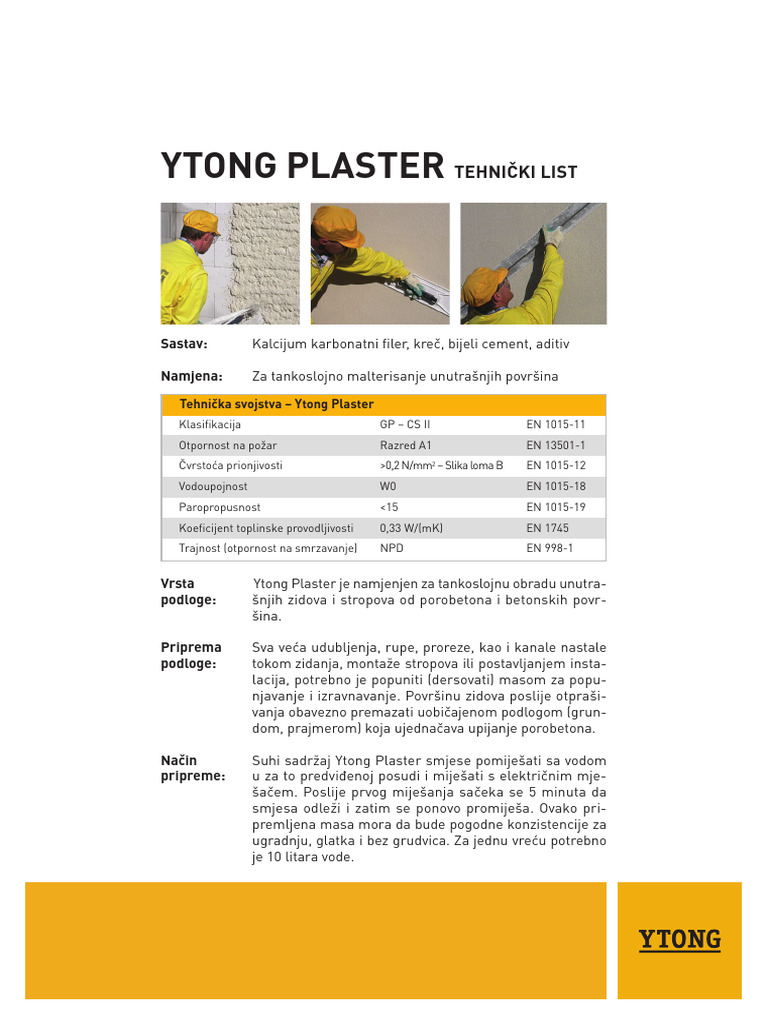 YTONG PLASTER TEHNIČKI LIST

Sastav: Kalcijum karbonatni filer, kreč, bijeli cement, aditiv

Namjena: Za tankoslojno malterisanje unutrašnjih površina

| Tehnička svojstva – Ytong Plaster | | |
|---|---|---|
| Klasifikacija | GP – CS II | EN 1015-11 |
| Otpornost na požar | Razred A1 | EN 13501-1 |
| Čvrstoća prionjivosti | >0,2 N/mm² – Slika loma B | EN 1015-12 |
| Vodoupojnost | W0 | EN 1015-18 |
| Paropropusnost | <15 | EN 1015-19 |
| Koeficijent toplinske provodljivosti | 0,33 W/(mK) | EN 1745 |
| Trajnost (otpornost na smrzavanje) | NPD | EN 998-1 |

Vrsta podloge: Ytong Plaster je namjenjen za tankoslojnu obradu unutrašnjih zidova i stropova od porobetona i betonskih površina.

Priprema podloge: Sva veća udubljenja, rupe, proreze, kao i kanale nastale tokom zidanja, montaže stropova ili postavljanjem instalacija, potrebno je popuniti (dersovati) masom za popunjavanje i izravnavanje. Površinu zidova poslije otprašivanja obavezno premazati uobičajenom podlogom (grundom, prajmerom) koja ujednačava upijanje porobetona.

Način pripreme: Suhi sadržaj Ytong Plaster smjese pomiješati sa vodom u za to predviđenoj posudi i miješati s električnim mješačem. Poslije prvog miješanja sačeka se 5 minuta da smjesa odleži i zatim se ponovo promiješa. Ovako pripremljena masa mora da bude pogodne konzistencije za ugradnju, glatka i bez grudvica. Za jednu vreću potrebno je 10 litara vode.

YTONG